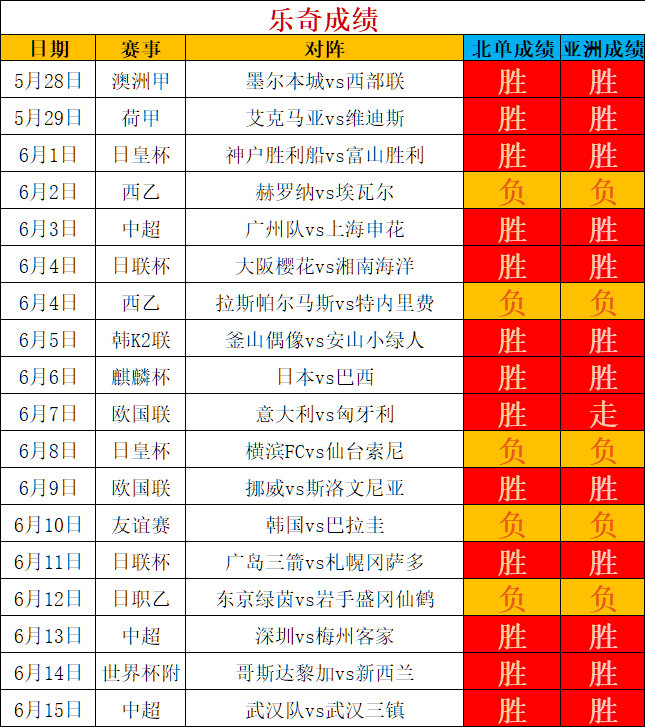 乐奇成绩

| 日期 | 赛事 | 对阵 | 北单成绩 | 亚洲成绩 |
|---|---|---|---|---|
| 5月28日 | 澳洲甲 | 墨尔本城vs西部联 | 胜 | 胜 |
| 5月29日 | 荷甲 | 艾克马亚vs维迪斯 | 胜 | 胜 |
| 6月1日 | 日皇杯 | 神户胜利船vs富山胜利 | 胜 | 胜 |
| 6月2日 | 西乙 | 赫罗纳vs埃瓦尔 | 负 | 负 |
| 6月3日 | 中超 | 广州队vs上海申花 | 胜 | 胜 |
| 6月4日 | 日联杯 | 大阪樱花vs湘南海洋 | 胜 | 胜 |
| 6月4日 | 西乙 | 拉斯帕尔马斯vs特内里费 | 负 | 负 |
| 6月5日 | 韩K2联 | 釜山偶像vs安山小绿人 | 胜 | 胜 |
| 6月6日 | 麒麟杯 | 日本vs巴西 | 胜 | 胜 |
| 6月7日 | 欧国联 | 意大利vs匈牙利 | 胜 | 走 |
| 6月8日 | 日皇杯 | 横滨FCvs仙台索尼 | 负 | 负 |
| 6月9日 | 欧国联 | 挪威vs斯洛文尼亚 | 胜 | 胜 |
| 6月10日 | 友谊赛 | 韩国vs巴拉圭 | 负 | 负 |
| 6月11日 | 日联杯 | 广岛三箭vs札幌冈萨多 | 胜 | 胜 |
| 6月12日 | 日职乙 | 东京绿茵vs岩手盛冈仙鹤 | 负 | 负 |
| 6月13日 | 中超 | 深圳vs梅州客家 | 胜 | 胜 |
| 6月14日 | 世界杯附 | 哥斯达黎加vs新西兰 | 胜 | 胜 |
| 6月15日 | 中超 | 武汉队vs武汉三镇 | 胜 | 胜 |